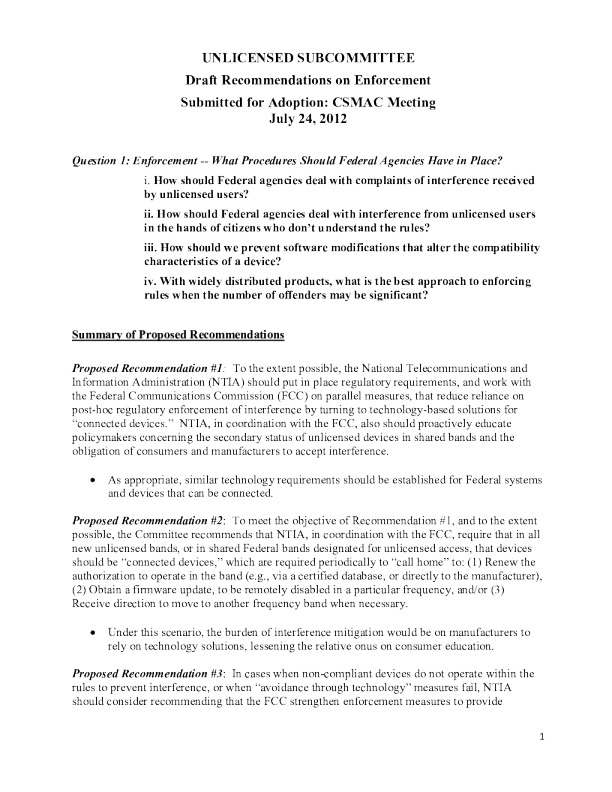 UNLICENSED SUBCOMMITTEE
Draft Recommendations on Enforcement
Submitted for Adoption: CSMAC Meeting
July 24, 2012

Question 1: Enforcement -- What Procedures Should Federal Agencies Have in Place?

i. How should Federal agencies deal with complaints of interference received by unlicensed users?

ii. How should Federal agencies deal with interference from unlicensed users in the hands of citizens who don't understand the rules?

iii. How should we prevent software modifications that alter the compatibility characteristics of a device?

iv. With widely distributed products, what is the best approach to enforcing rules when the number of offenders may be significant?

Summary of Proposed Recommendations

Proposed Recommendation #1: To the extent possible, the National Telecommunications and Information Administration (NTIA) should put in place regulatory requirements, and work with the Federal Communications Commission (FCC) on parallel measures, that reduce reliance on post-hoc regulatory enforcement of interference by turning to technology-based solutions for "connected devices." NTIA, in coordination with the FCC, also should proactively educate policymakers concerning the secondary status of unlicensed devices in shared bands and the obligation of consumers and manufacturers to accept interference.

• As appropriate, similar technology requirements should be established for Federal systems and devices that can be connected.

Proposed Recommendation #2: To meet the objective of Recommendation #1, and to the extent possible, the Committee recommends that NTIA, in coordination with the FCC, require that in all new unlicensed bands, or in shared Federal bands designated for unlicensed access, that devices should be "connected devices," which are required periodically to "call home" to: (1) Renew the authorization to operate in the band (e.g., via a certified database, or directly to the manufacturer), (2) Obtain a firmware update, to be remotely disabled in a particular frequency, and/or (3) Receive direction to move to another frequency band when necessary.

• Under this scenario, the burden of interference mitigation would be on manufacturers to rely on technology solutions, lessening the relative onus on consumer education.

Proposed Recommendation #3: In cases when non-compliant devices do not operate within the rules to prevent interference, or when "avoidance through technology" measures fail, NTIA should consider recommending that the FCC strengthen enforcement measures to provide

1